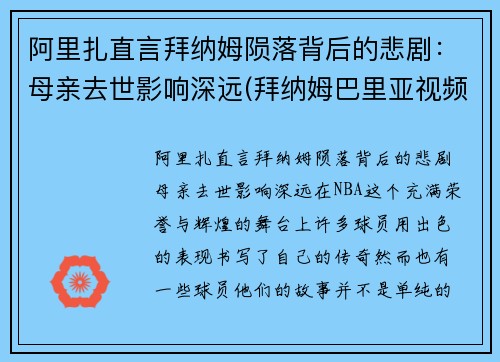 阿里扎直言拜纳姆陨落背后的悲剧：母亲去世影响深远(拜纳姆巴里亚视频

阿里扎直言拜纳姆陨落背后的悲剧母亲去世影响深远在NBA这个充满荣誉与辉煌的舞台上许多球员用出色的表现书写了自己的传奇然而也有一些球员他们的故事并不是单纯的